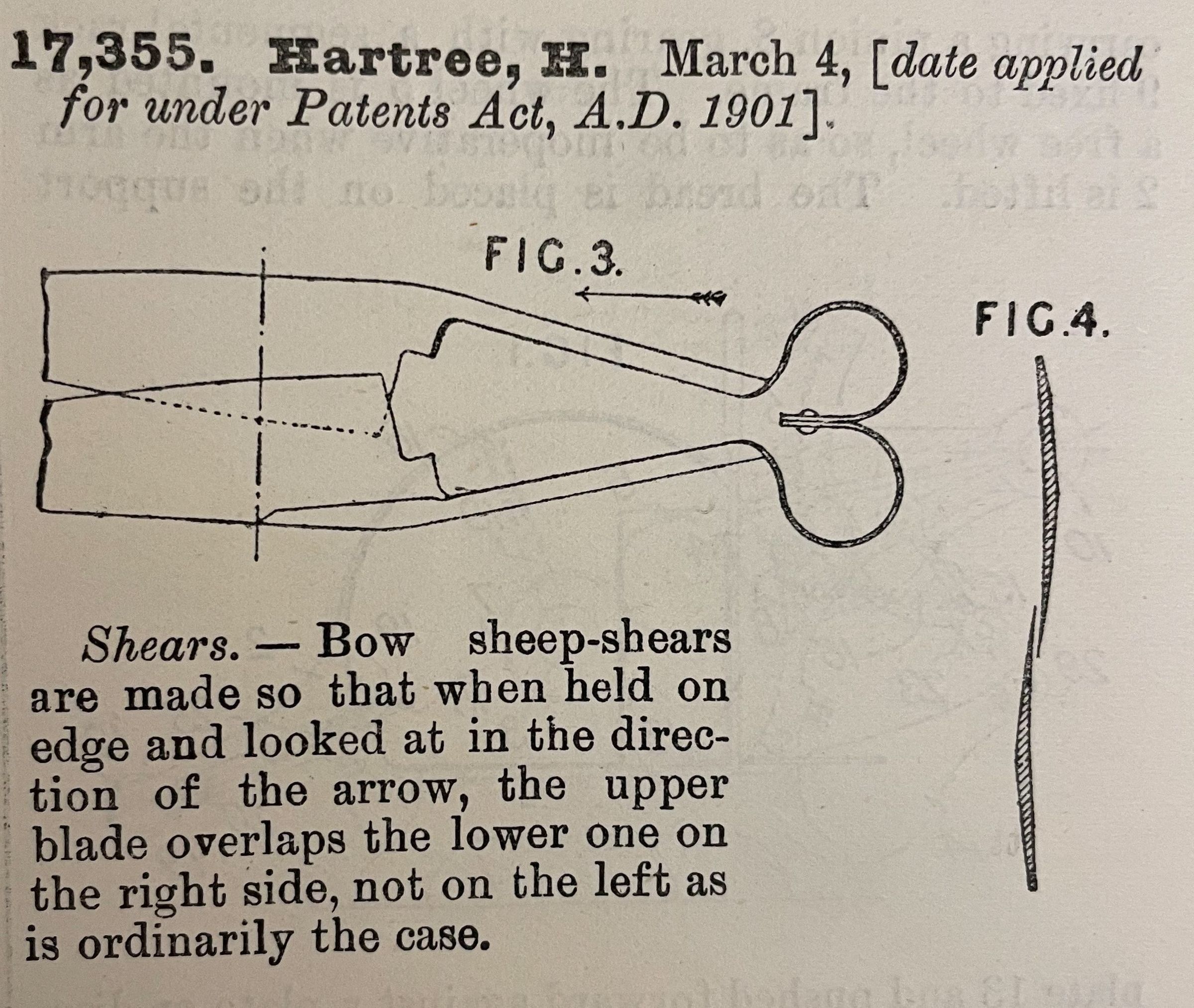 17,355. Hartree, H. March 4, [date applied for under Patents Act, A.D. 1901].

FIG.3.

FIG.4.

Shears. — Bow sheep-shears are made so that when held on edge and looked at in the direction of the arrow, the upper blade overlaps the lower one on the right side, not on the left as is ordinarily the case.